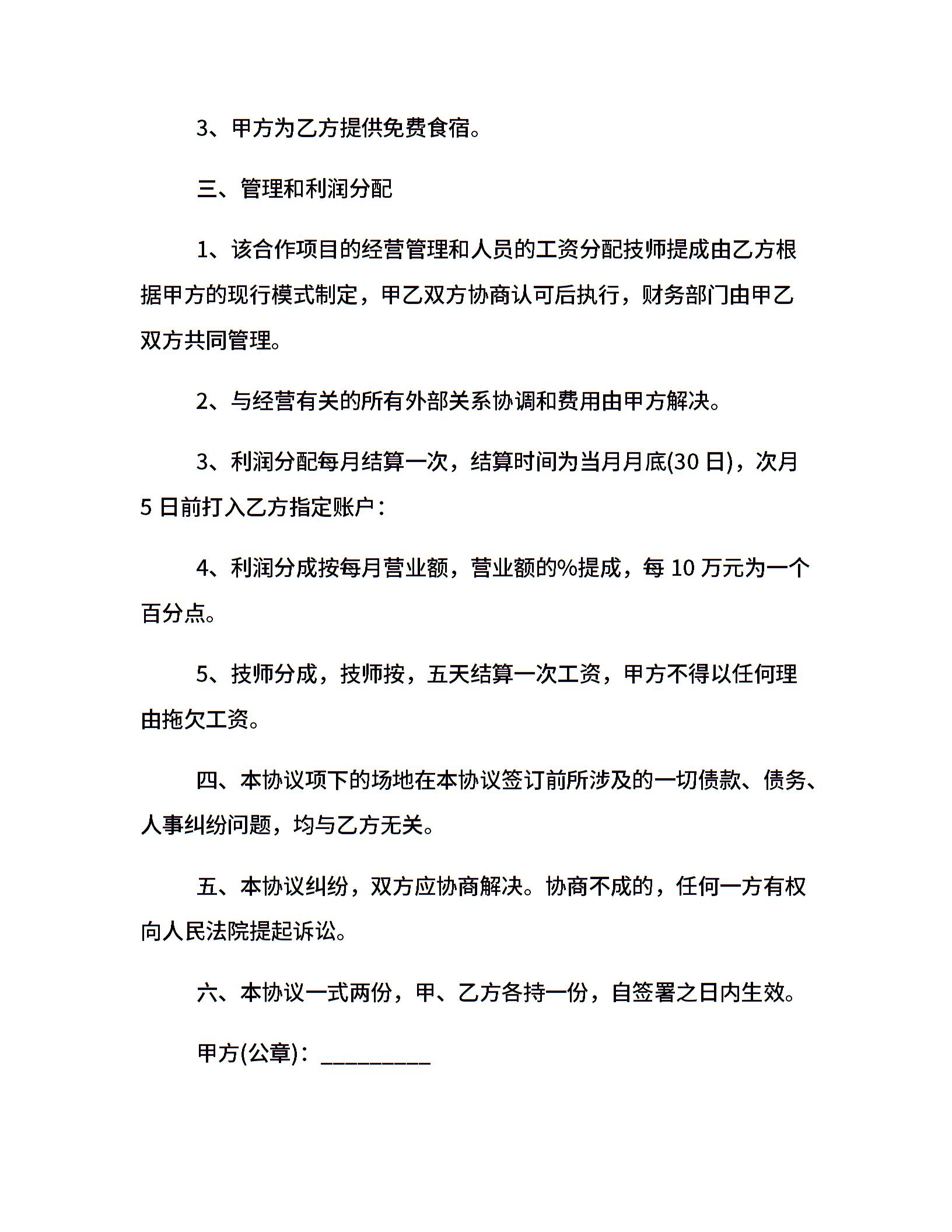 3、甲方为乙方提供免费食宿。

三、管理和利润分配

1、该合作项目的经营管理和人员的工资分配技师提成由乙方根据甲方的现行模式制定，甲乙双方协商认可后执行，财务部门由甲乙双方共同管理。

2、与经营有关的所有外部关系协调和费用由甲方解决。

3、利润分配每月结算一次，结算时间为当月月底(30日)，次月5日前打入乙方指定账户：

4、利润分成按每月营业额，营业额的%提成，每10万元为一个百分点。

5、技师分成，技师按，五天结算一次工资，甲方不得以任何理由拖欠工资。

四、本协议项下的场地在本协议签订前所涉及的一切债款、债务、人事纠纷问题，均与乙方无关。

五、本协议纠纷，双方应协商解决。协商不成的，任何一方有权向人民法院提起诉讼。

六、本协议一式两份，甲、乙方各持一份，自签署之日内生效。

甲方(公章)：____